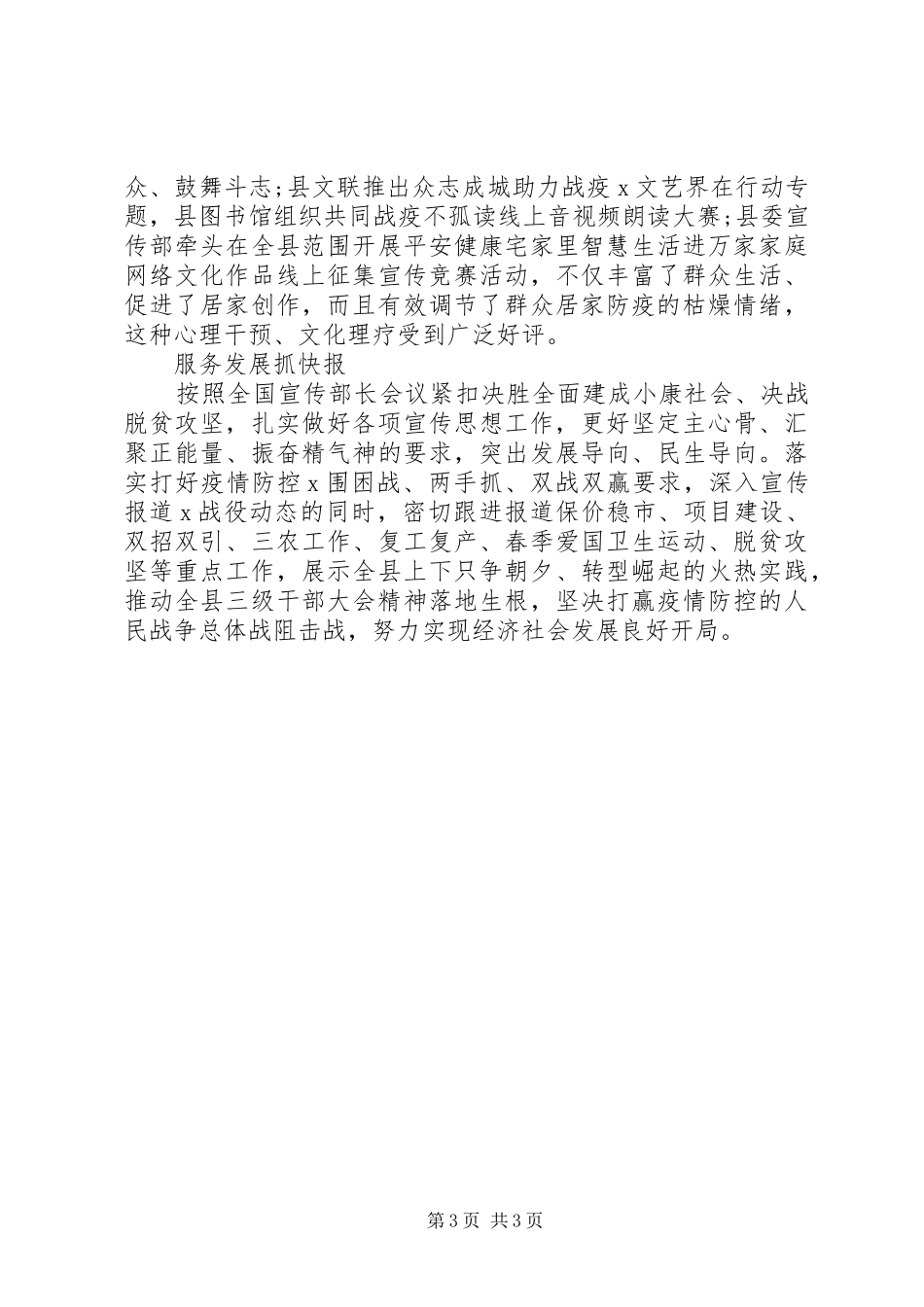 众、鼓舞斗志;县文联推出众志成城助力战疫 x 文艺界在行动专题，县图书馆组织共同战疫不孤读线上音视频朗读大赛;县委宣传部牵头在全县范围开展平安健康宅家里智慧生活进万家家庭网络文化作品线上征集宣传竞赛活动，不仅丰富了群众生活、促进了居家创作，而且有效调节了群众居家防疫的枯燥情绪，这种心理干预、文化理疗受到广泛好评。

服务发展抓快报

按照全国宣传部长会议紧扣决胜全面建成小康社会、决战脱贫攻坚，扎实做好各项宣传思想工作，更好坚定主心骨、汇聚正能量、振奋精气神的要求，突出发展导向、民生导向。落实打好疫情防控 x 围困战、两手抓、双战双赢要求，深入宣传报道 x 战役动态的同时，密切跟进报道保价稳市、项目建设、双招双引、三农工作、复工复产、春季爱国卫生运动、脱贫攻坚等重点工作，展示全县上下只争朝夕、转型崛起的火热实践，推动全县三级干部大会精神落地生根，坚决打赢疫情防控的人民战争总体战阻击战，努力实现经济社会发展良好开局。

第 3 页 共 3 页